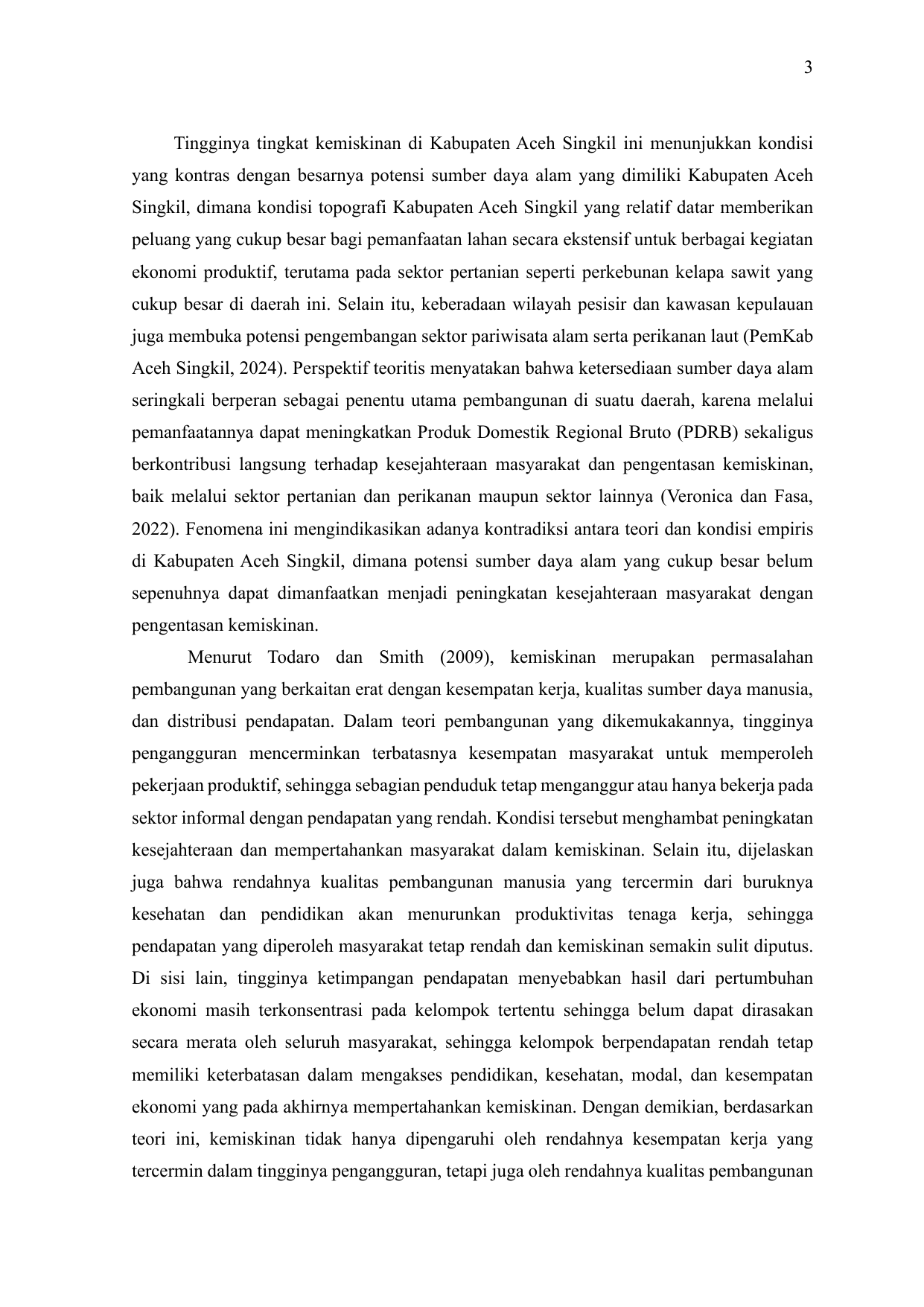 3

Tingginya tingkat kemiskinan di Kabupaten Aceh Singkil ini menunjukkan kondisi yang kontras dengan besarnya potensi sumber daya alam yang dimiliki Kabupaten Aceh Singkil, dimana kondisi topografi Kabupaten Aceh Singkil yang relatif datar memberikan peluang yang cukup besar bagi pemanfaatan lahan secara ekstensif untuk berbagai kegiatan ekonomi produktif, terutama pada sektor pertanian seperti perkebunan kelapa sawit yang cukup besar di daerah ini. Selain itu, keberadaan wilayah pesisir dan kawasan kepulauan juga membuka potensi pengembangan sektor pariwisata alam serta perikanan laut (PemKab Aceh Singkil, 2024). Perspektif teoritis menyatakan bahwa ketersediaan sumber daya alam seringkali berperan sebagai penentu utama pembangunan di suatu daerah, karena melalui pemanfaatannya dapat meningkatkan Produk Domestik Regional Bruto (PDRB) sekaligus berkontribusi langsung terhadap kesejahteraan masyarakat dan pengentasan kemiskinan, baik melalui sektor pertanian dan perikanan maupun sektor lainnya (Veronica dan Fasa, 2022). Fenomena ini mengindikasikan adanya kontradiksi antara teori dan kondisi empiris di Kabupaten Aceh Singkil, dimana potensi sumber daya alam yang cukup besar belum sepenuhnya dapat dimanfaatkan menjadi peningkatan kesejahteraan masyarakat dengan pengentasan kemiskinan.

Menurut Todaro dan Smith (2009), kemiskinan merupakan permasalahan pembangunan yang berkaitan erat dengan kesempatan kerja, kualitas sumber daya manusia, dan distribusi pendapatan. Dalam teori pembangunan yang dikemukakannya, tingginya pengangguran mencerminkan terbatasnya kesempatan masyarakat untuk memperoleh pekerjaan produktif, sehingga sebagian penduduk tetap menganggur atau hanya bekerja pada sektor informal dengan pendapatan yang rendah. Kondisi tersebut menghambat peningkatan kesejahteraan dan mempertahankan masyarakat dalam kemiskinan. Selain itu, dijelaskan juga bahwa rendahnya kualitas pembangunan manusia yang tercermin dari buruknya kesehatan dan pendidikan akan menurunkan produktivitas tenaga kerja, sehingga pendapatan yang diperoleh masyarakat tetap rendah dan kemiskinan semakin sulit diputus. Di sisi lain, tingginya ketimpangan pendapatan menyebabkan hasil dari pertumbuhan ekonomi masih terkonsentrasi pada kelompok tertentu sehingga belum dapat dirasakan secara merata oleh seluruh masyarakat, sehingga kelompok berpendapatan rendah tetap memiliki keterbatasan dalam mengakses pendidikan, kesehatan, modal, dan kesempatan ekonomi yang pada akhirnya mempertahankan kemiskinan. Dengan demikian, berdasarkan teori ini, kemiskinan tidak hanya dipengaruhi oleh rendahnya kesempatan kerja yang tercermin dalam tingginya pengangguran, tetapi juga oleh rendahnya kualitas pembangunan